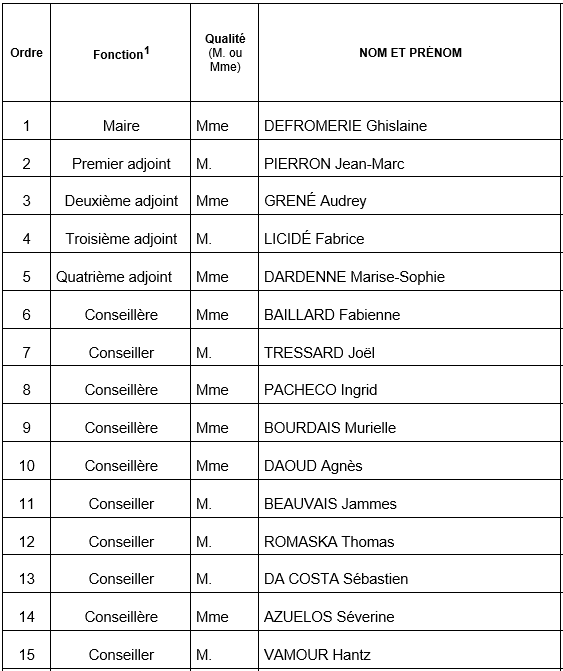 | Ordre | Fonction$^1$ | Qualité (M. ou Mme) | NOM ET PRÉNOM |
|---|---|---|---|
| 1 | Maire | Mme | DEFROMERIE Ghislaine |
| 2 | Premier adjoint | M. | PIERRON Jean-Marc |
| 3 | Deuxième adjoint | Mme | GRENÉ Audrey |
| 4 | Troisième adjoint | M. | LICIDÉ Fabrice |
| 5 | Quatrième adjoint | Mme | DARDENNE Marise-Sophie |
| 6 | Conseillère | Mme | BAILLARD Fabienne |
| 7 | Conseiller | M. | TRESSARD Joël |
| 8 | Conseillère | Mme | PACHECO Ingrid |
| 9 | Conseillère | Mme | BOURDAIS Murielle |
| 10 | Conseillère | Mme | DAOUD Agnès |
| 11 | Conseiller | M. | BEAUVAIS Jammes |
| 12 | Conseiller | M. | ROMASKA Thomas |
| 13 | Conseiller | M. | DA COSTA Sébastien |
| 14 | Conseillère | Mme | AZUELOS Séverine |
| 15 | Conseiller | M. | VAMOUR Hantz |